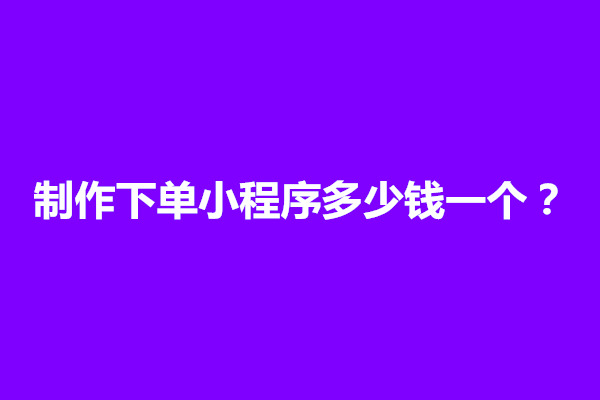 制作下单小程序多少钱一个？